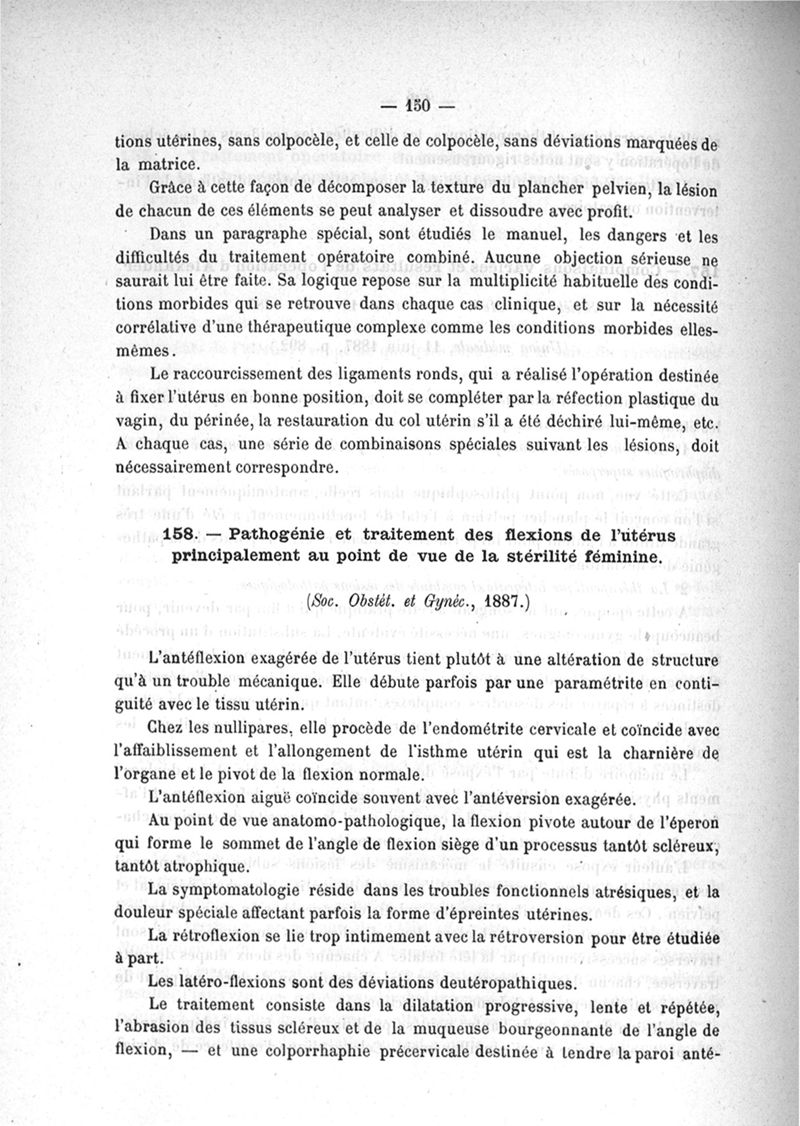 — 150 —

tions utérines, sans colpocèle, et celle de colpocèle, sans déviations marquées de la matrice.

Grâce à cette façon de décomposer la texture du plancher pelvien, la lésion de chacun de ces éléments se peut analyser et dissoudre avec profit.

Dans un paragraphe spécial, sont étudiés le manuel, les dangers et les difficultés du traitement opératoire combiné. Aucune objection sérieuse ne saurait lui être faite. Sa logique repose sur la multiplicité habituelle des conditions morbides qui se retrouve dans chaque cas clinique, et sur la nécessité corrélative d'une thérapeutique complexe comme les conditions morbides elles-mêmes.

Le raccourcissement des ligaments ronds, qui a réalisé l'opération destinée à fixer l'utérus en bonne position, doit se compléter par la réfection plastique du vagin, du périnée, la restauration du col utérin s'il a été déchiré lui-même, etc. A chaque cas, une série de combinaisons spéciales suivant les lésions, doit nécessairement correspondre.

158. — Pathogénie et traitement des flexions de l'utérus principalement au point de vue de la stérilité féminine.

(Soc. Obstét. et Gynéc., 1887.)

L'antéflexion exagérée de l'utérus tient plutôt à une altération de structure qu'à un trouble mécanique. Elle débute parfois par une paramétrite en contiguité avec le tissu utérin.

Chez les nullipares, elle procède de l'endométrite cervicale et coïncide avec l'affaiblissement et l'allongement de l'isthme utérin qui est la charnière de l'organe et le pivot de la flexion normale.

L'antéflexion aiguë coïncide souvent avec l'antéversion exagérée.

Au point de vue anatomo-pathologique, la flexion pivote autour de l'éperon qui forme le sommet de l'angle de flexion siège d'un processus tantôt scléreux, tantôt atrophique.

La symptomatologie réside dans les troubles fonctionnels atrésiques, et la douleur spéciale affectant parfois la forme d'épreintes utérines.

La rétroflexion se lie trop intimement avec la rétroversion pour être étudiée à part.

Les latéro-flexions sont des déviations deutéropathiques.

Le traitement consiste dans la dilatation progressive, lente et répétée, l'abrasion des tissus scléreux et de la muqueuse bourgeonnante de l'angle de flexion, — et une colporrhaphie précervicale destinée à tendre la paroi anté-